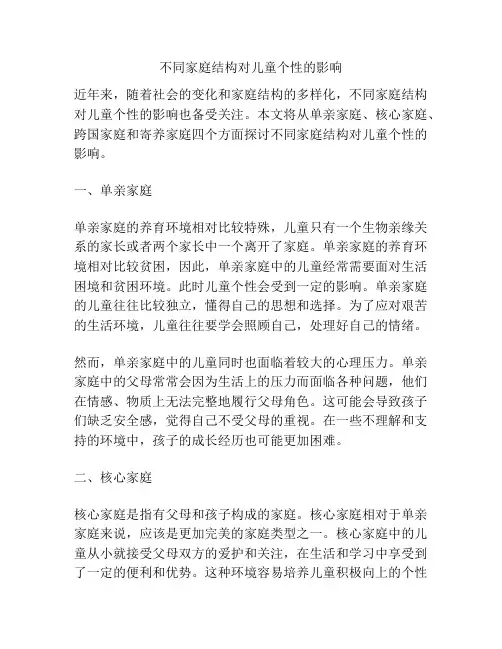 不同家庭结构对儿童个性的影响

近年来，随着社会的变化和家庭结构的多样化，不同家庭结构对儿童个性的影响也备受关注。本文将从单亲家庭、核心家庭、跨国家庭和寄养家庭四个方面探讨不同家庭结构对儿童个性的影响。

一、单亲家庭

单亲家庭的养育环境相对比较特殊，儿童只有一个生物亲缘关系的家长或者两个家长中一个离开了家庭。单亲家庭的养育环境相对比较贫困，因此，单亲家庭中的儿童经常需要面对生活困境和贫困环境。此时儿童个性会受到一定的影响。单亲家庭的儿童往往比较独立，懂得自己的思想和选择。为了应对艰苦的生活环境，儿童往往要学会照顾自己，处理好自己的情绪。

然而，单亲家庭中的儿童同时也面临着较大的心理压力。单亲家庭中的父母常常会因为生活上的压力而面临各种问题，他们在情感、物质上无法完整地履行父母角色。这可能会导致孩子们缺乏安全感，觉得自己不受父母的重视。在一些不理解和支持的环境中，孩子的成长经历也可能更加困难。

二、核心家庭

核心家庭是指有父母和孩子构成的家庭。核心家庭相对于单亲家庭来说，应该是更加完美的家庭类型之一。核心家庭中的儿童从小就接受父母双方的爱护和关注，在生活和学习中享受到了一定的便利和优势。这种环境容易培养儿童积极向上的个性